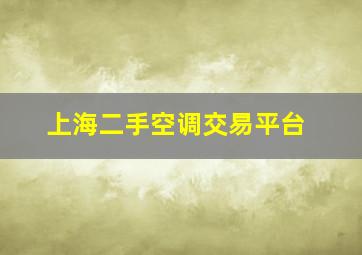 上海二手空调交易平台